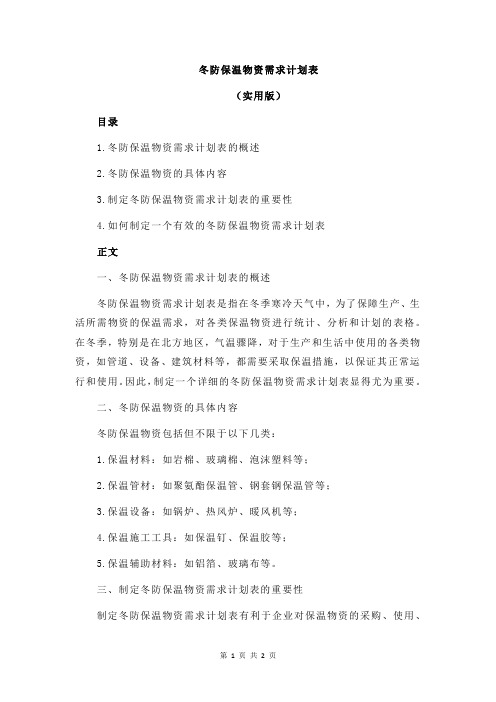 冬防保温物资需求计划表

（实用版）

目录

1.冬防保温物资需求计划表的概述

2.冬防保温物资的具体内容

3.制定冬防保温物资需求计划表的重要性

4.如何制定一个有效的冬防保温物资需求计划表

正文

一、冬防保温物资需求计划表的概述

冬防保温物资需求计划表是指在冬季寒冷天气中，为了保障生产、生活所需物资的保温需求，对各类保温物资进行统计、分析和计划的表格。在冬季，特别是在北方地区，气温骤降，对于生产和生活中使用的各类物资，如管道、设备、建筑材料等，都需要采取保温措施，以保证其正常运行和使用。因此，制定一个详细的冬防保温物资需求计划表显得尤为重要。

二、冬防保温物资的具体内容

冬防保温物资包括但不限于以下几类：

1.保温材料：如岩棉、玻璃棉、泡沫塑料等；

2.保温管材：如聚氨酯保温管、钢套钢保温管等；

3.保温设备：如锅炉、热风炉、暖风机等；

4.保温施工工具：如保温钉、保温胶等；

5.保温辅助材料：如铝箔、玻璃布等。

三、制定冬防保温物资需求计划表的重要性

制定冬防保温物资需求计划表有利于企业对保温物资的采购、使用、

第 1 页 共 2 页